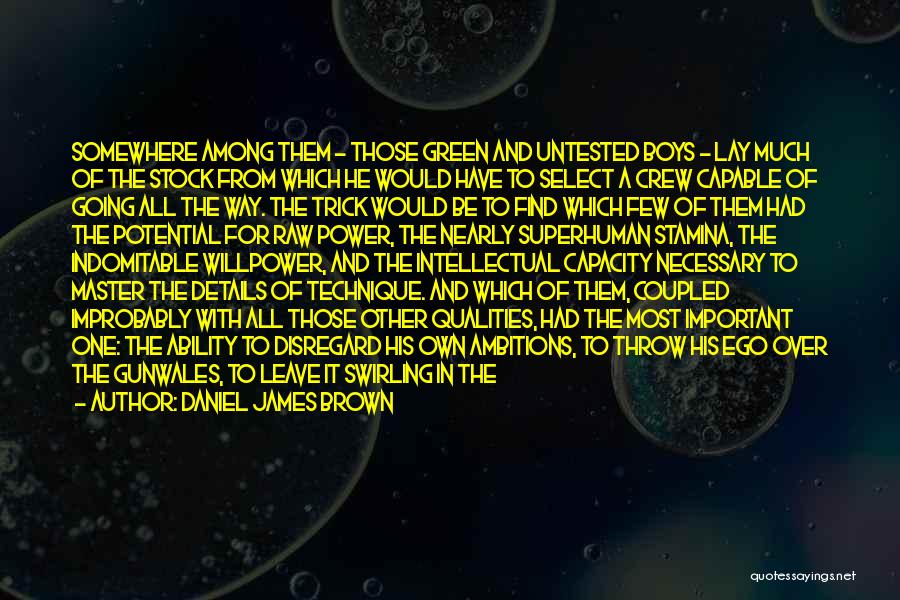 SOMEWHERE AMONG THEM - THOSE GREEN AND UNTESTED BOYS - LAY MUCH OF THE STOCK FROM WHICH HE WOULD HAVE TO SELECT A CREW CAPABLE OF GOING ALL THE WAY. THE TRICK WOULD BE TO FIND WHICH FEW OF THEM HAD THE POTENTIAL FOR RAW POWER, THE NEARLY SUPERHUMAN STAMINA, THE INDOMITABLE WILLPOWER, AND THE INTELLECTUAL CAPACITY NECESSARY TO MASTER THE DETAILS OF TECHNIQUE. AND WHICH OF THEM, COUPLED IMPROBABLY WITH ALL THOSE OTHER QUALITIES, HAD THE MOST IMPORTANT ONE: THE ABILITY TO DISREGARD HIS OWN AMBITIONS, TO THROW HIS EGO OVER THE GUNWALES, TO LEAVE IT SWIRLING IN THE

- AUTHOR: DANIEL JAMES BROWN

quotessayings.net